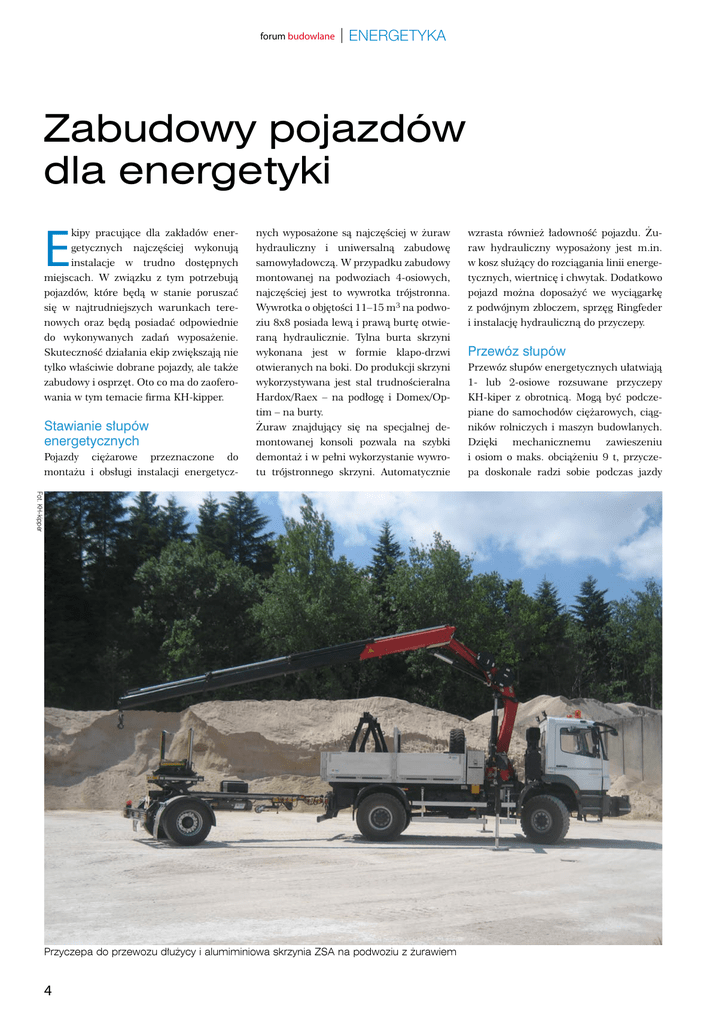 forum budowlane | ENERGETYKA

Zabudowy pojazdów dla energetyki

Ekipy pracujące dla zakładów energetycznych najczęściej wykonują instalacje w trudno dostępnych miejscach. W związku z tym potrzebują pojazdów, które będą w stanie poruszać się w najtrudniejszych warunkach terenowych oraz będą posiadać odpowiednie do wykonywanych zadań wyposażenie. Skuteczność działania ekip zwiększają nie tylko właściwie dobrane pojazdy, ale także zabudowy i osprzęt. Oto co ma do zaoferowania w tym temacie firma KH-kipper.

Stawianie słupów energetycznych

Pojazdy ciężarowe przeznaczone do montażu i obsługi instalacji energetycznych wyposażone są najczęściej w żuraw hydrauliczny i uniwersalną zabudowę samowyładowczą. W przypadku zabudowy montowanej na podwoziach 4-osiowych, najczęściej jest to wywrotka trójstronna. Wywrotka o objętości 11–15 $m^3$ na podwoziu 8x8 posiada lewą i prawą burtę otwieraną hydraulicznie. Tylna burta skrzyni wykonana jest w formie klapo-drzwi otwieranych na boki. Do produkcji skrzyni wykorzystywana jest stal trudnościeralna Hardox/Raex – na podłogę i Domex/Optim – na burty.

Żuraw znajdujący się na specjalnej demontowanej konsoli pozwala na szybki demontaż i w pełni wykorzystanie wywrotu trójstronnego skrzyni. Automatycznie wzrasta również ładowność pojazdu. Żuraw hydrauliczny wyposażony jest m.in. w kosz służący do rozciągania linii energetycznych, wiertnicę i chwytak. Dodatkowo pojazd można doposażyć we wyciągarkę z podwójnym zbloczem, sprzęg Ringfeder i instalację hydrauliczną do przyczepy.

Przewóz słupów

Przewóz słupów energetycznych ułatwiają 1- lub 2-osiowe rozsuwane przyczepy KH-kiper z obrotnicą. Mogą być podczepiane do samochodów ciężarowych, ciągników rolniczych i maszyn budowlanych. Dzięki mechanicznemu zawieszeniu i osiom o maks. obciążeniu 9 t, przyczepa doskonale radzi sobie podczas jazdy

Fot. KH-kipper

Przyczepa do przewozu dłużycy i alumiminiowa skrzynia ZSA na podwoziu z żurawiem

4